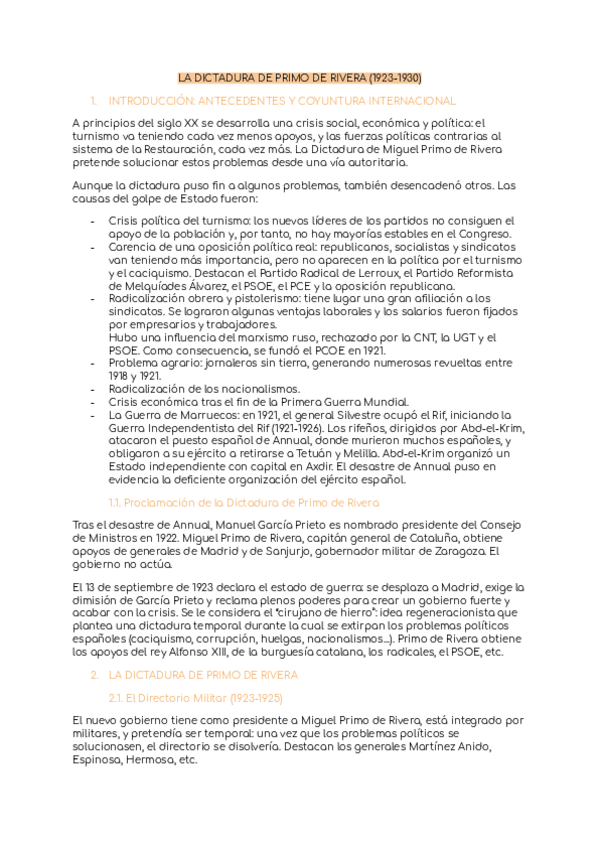 LA DICTADURA DE PRIMO DE RIVERA (1923-1930)

1. INTRODUCCIÓN: ANTECEDENTES Y COYUNTURA INTERNACIONAL

A principios del siglo XX se desarrolla una crisis social, económica y política: el turnismo va teniendo cada vez menos apoyos, y las fuerzas políticas contrarias al sistema de la Restauración, cada vez más. La Dictadura de Miguel Primo de Rivera pretende solucionar estos problemas desde una vía autoritaria.

Aunque la dictadura puso fin a algunos problemas, también desencadenó otros. Las causas del golpe de Estado fueron:

- Crisis política del turnismo: los nuevos líderes de los partidos no consiguen el apoyo de la población y, por tanto, no hay mayorías estables en el Congreso.
- Carencia de una oposición política real: republicanos, socialistas y sindicatos van teniendo más importancia, pero no aparecen en la política por el turnismo y el caciquismo. Destacan el Partido Radical de Lerroux, el Partido Reformista de Melquíades Álvarez, el PSOE, el PCE y la oposición republicana.
- Radicalización obrera y pistolerismo: tiene lugar una gran afiliación a los sindicatos. Se lograron algunas ventajas laborales y los salarios fueron fijados por empresarios y trabajadores.
Hubo una influencia del marxismo ruso, rechazado por la CNT, la UGT y el PSOE. Como consecuencia, se fundó el PCOE en 1921.
- Problema agrario: jornaleros sin tierra, generando numerosas revueltas entre 1918 y 1921.
- Radicalización de los nacionalismos.
- Crisis económica tras el fin de la Primera Guerra Mundial.
- La Guerra de Marruecos: en 1921, el general Silvestre ocupó el Rif, iniciando la Guerra Independentista del Rif (1921-1926). Los rifeños, dirigidos por Abd-el-Krim, atacaron el puesto español de Annual, donde murieron muchos españoles, y obligaron a su ejército a retirarse a Tetuán y Melilla. Abd-el-Krim organizó un Estado independiente con capital en Axdir. El desastre de Annual puso en evidencia la deficiente organización del ejército español.

1.1. Proclamación de la Dictadura de Primo de Rivera

Tras el desastre de Annual, Manuel García Prieto es nombrado presidente del Consejo de Ministros en 1922. Miguel Primo de Rivera, capitán general de Cataluña, obtiene apoyos de generales de Madrid y de Sanjurjo, gobernador militar de Zaragoza. El gobierno no actúa.

El 13 de septiembre de 1923 declara el estado de guerra: se desplaza a Madrid, exige la dimisión de García Prieto y reclama plenos poderes para crear un gobierno fuerte y acabar con la crisis. Se le considera el "cirujano de hierro": idea regeneracionista que plantea una dictadura temporal durante la cual se extirpan los problemas políticos españoles (caciquismo, corrupción, huelgas, nacionalismos...). Primo de Rivera obtiene los apoyos del rey Alfonso XIII, de la burguesía catalana, los radicales, el PSOE, etc.

2. LA DICTADURA DE PRIMO DE RIVERA

2.1. El Directorio Militar (1923-1925)

El nuevo gobierno tiene como presidente a Miguel Primo de Rivera, está integrado por militares, y pretendía ser temporal: una vez que los problemas políticos se solucionasen, el directorio se disolvería. Destacan los generales Martínez Anido, Espinosa, Hermosa, etc.